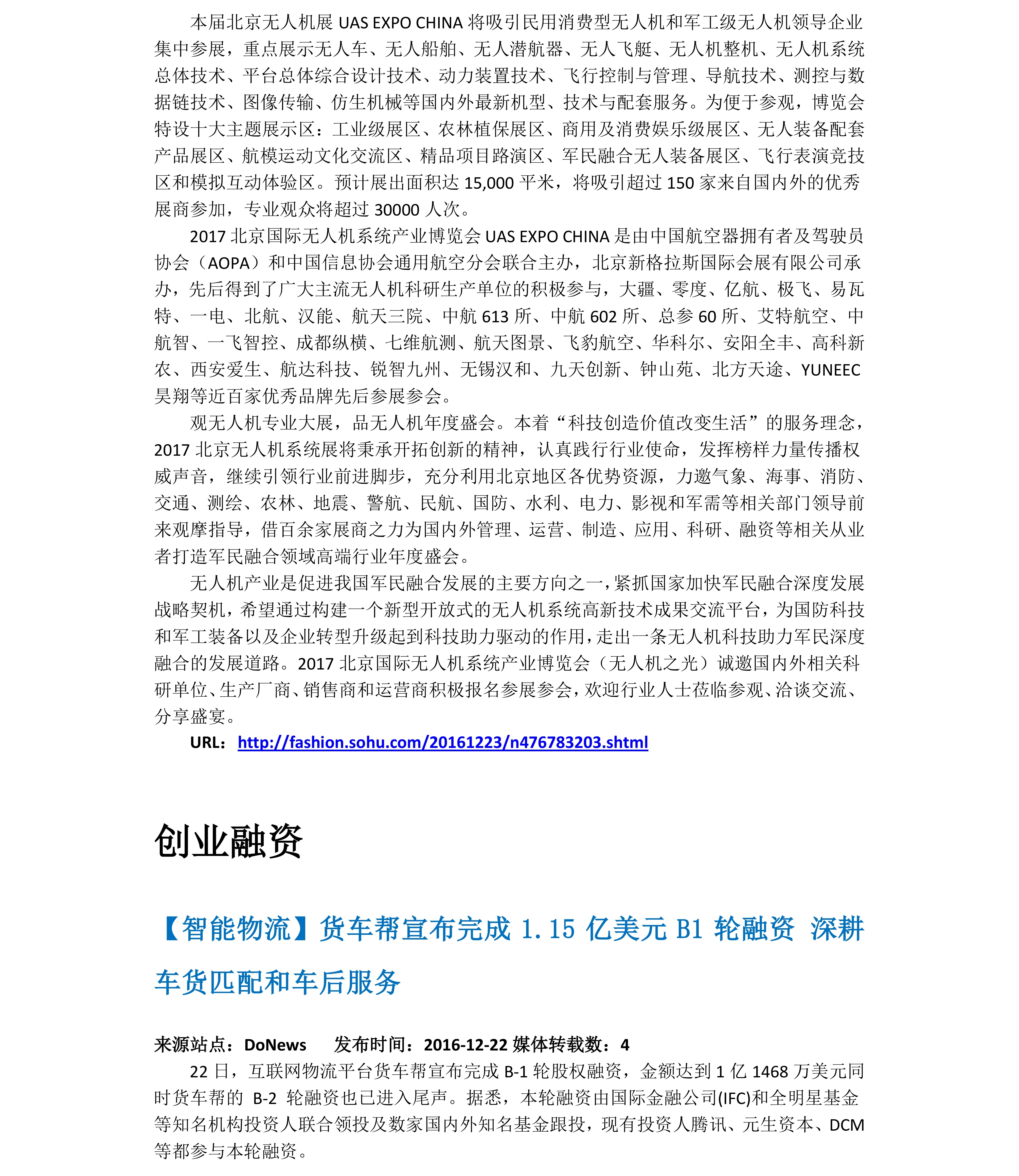 本届北京无人机展 UAS EXPO CHINA 将吸引民用消费型无人机和军工级无人机领导企业集中参展，重点展示无人车、无人船舶、无人潜航器、无人飞艇、无人机整机、无人机系统总体技术、平台总体综合设计技术、动力装置技术、飞行控制与管理、导航技术、测控与数据链技术、图像传输、仿生机械等国内外最新机型、技术与配套服务。为便于参观，博览会特设十大主题展示区：工业级展区、农林植保展区、商用及消费娱乐级展区、无人装备配套产品展区、航模运动文化交流区、精品项目路演区、军民融合无人装备展区、飞行表演竞技区和模拟互动体验区。预计展出面积达 15,000 平米，将吸引超过 150 家来自国内外的优秀展商参加，专业观众将超过 30000 人次。

2017 北京国际无人机系统产业博览会 UAS EXPO CHINA 是由中国航空器拥有者及驾驶员协会（AOPA）和中国信息协会通用航空分会联合主办，北京新格拉斯国际会展有限公司承办，先后得到了广大主流无人机科研生产单位的积极参与，大疆、零度、亿航、极飞、易瓦特、一电、北航、汉能、航天三院、中航 613 所、中航 602 所、总参 60 所、艾特航空、中航智、一飞智控、成都纵横、七维航测、航天图景、飞豹航空、华科尔、安阳全丰、高科新农、西安爱生、航达科技、锐智九州、无锡汉和、九天创新、钟山苑、北方天途、YUNEEC 昊翔等近百家优秀品牌先后参展参会。

观无人机专业大展，品无人机年度盛会。本着“科技创造价值改变生活”的服务理念，2017 北京无人机系统展将秉承开拓创新的精神，认真践行行业使命，发挥榜样力量传播权威声音，继续引领行业前进脚步，充分利用北京地区各优势资源，力邀气象、海事、消防、交通、测绘、农林、地震、警航、民航、国防、水利、电力、影视和军需等相关部门领导前来观摩指导，借百余家展商之力为国内外管理、运营、制造、应用、科研、融资等相关从业者打造军民融合领域高端行业年度盛会。

无人机产业是促进我国军民融合发展的主要方向之一，紧抓国家加快军民融合深度发展战略契机，希望通过构建一个新型开放式的无人机系统高新技术成果交流平台，为国防科技和军工装备以及企业转型升级起到科技助力驱动的作用，走出一条无人机科技助力军民深度融合的发展道路。2017 北京国际无人机系统产业博览会（无人机之光）诚邀国内外相关科研单位、生产厂商、销售商和运营商积极报名参展参会，欢迎行业人士莅临参观、洽谈交流、分享盛宴。

URL：http://fashion.sohu.com/20161223/n476783203.shtml

创业融资

【智能物流】货车帮宣布完成 1.15 亿美元 B1 轮融资 深耕车货匹配和车后服务

来源站点：DoNews 发布时间：2016-12-22 媒体转载数：4

22 日，互联网物流平台货车帮宣布完成 B-1 轮股权融资，金额达到 1 亿 1468 万美元同时货车帮的 B-2 轮融资也已进入尾声。据悉，本轮融资由国际金融公司(IFC)和全明星基金等知名机构投资人联合领投及数家国内外知名基金跟投，现有投资人腾讯、元生资本、DCM 等都参与本轮融资。